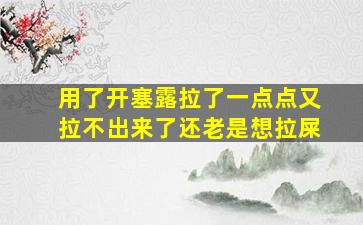 用了开塞露拉了一点点又拉不出来了还老是想拉屎